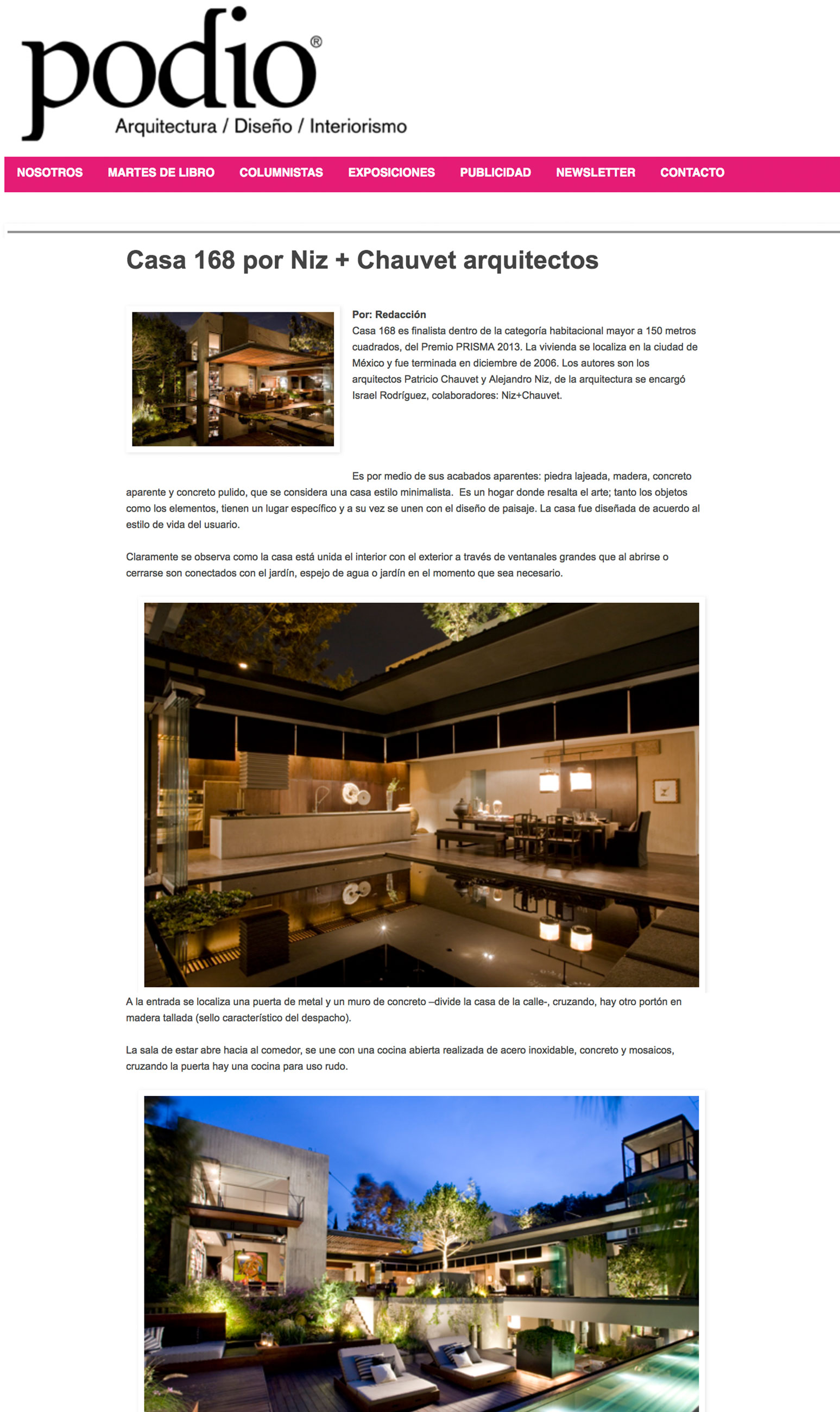 podio®
Arquitectura / Diseño / Interiorismo

NOSOTROS MARTES DE LIBRO COLUMNISTAS EXPOSICIONES PUBLICIDAD NEWSLETTER CONTACTO

Casa 168 por Niz + Chauvet arquitectos

Por: Redacción
Casa 168 es finalista dentro de la categoría habitacional mayor a 150 metros cuadrados, del Premio PRISMA 2013. La vivienda se localiza en la ciudad de México y fue terminada en diciembre de 2006. Los autores son los arquitectos Patricio Chauvet y Alejandro Niz, de la arquitectura se encargó Israel Rodríguez, colaboradores: Niz+Chauvet.

Es por medio de sus acabados aparentes: piedra lajeada, madera, concreto aparente y concreto pulido, que se considera una casa estilo minimalista. Es un hogar donde resalta el arte; tanto los objetos como los elementos, tienen un lugar específico y a su vez se unen con el diseño de paisaje. La casa fue diseñada de acuerdo al estilo de vida del usuario.

Claramente se observa como la casa está unida el interior con el exterior a través de ventanales grandes que al abrirse o cerrarse son conectados con el jardín, espejo de agua o jardín en el momento que sea necesario.

A la entrada se localiza una puerta de metal y un muro de concreto –divide la casa de la calle-, cruzando, hay otro portón en madera tallada (sello característico del despacho).

La sala de estar abre hacia al comedor, se une con una cocina abierta realizada de acero inoxidable, concreto y mosaicos, cruzando la puerta hay una cocina para uso rudo.